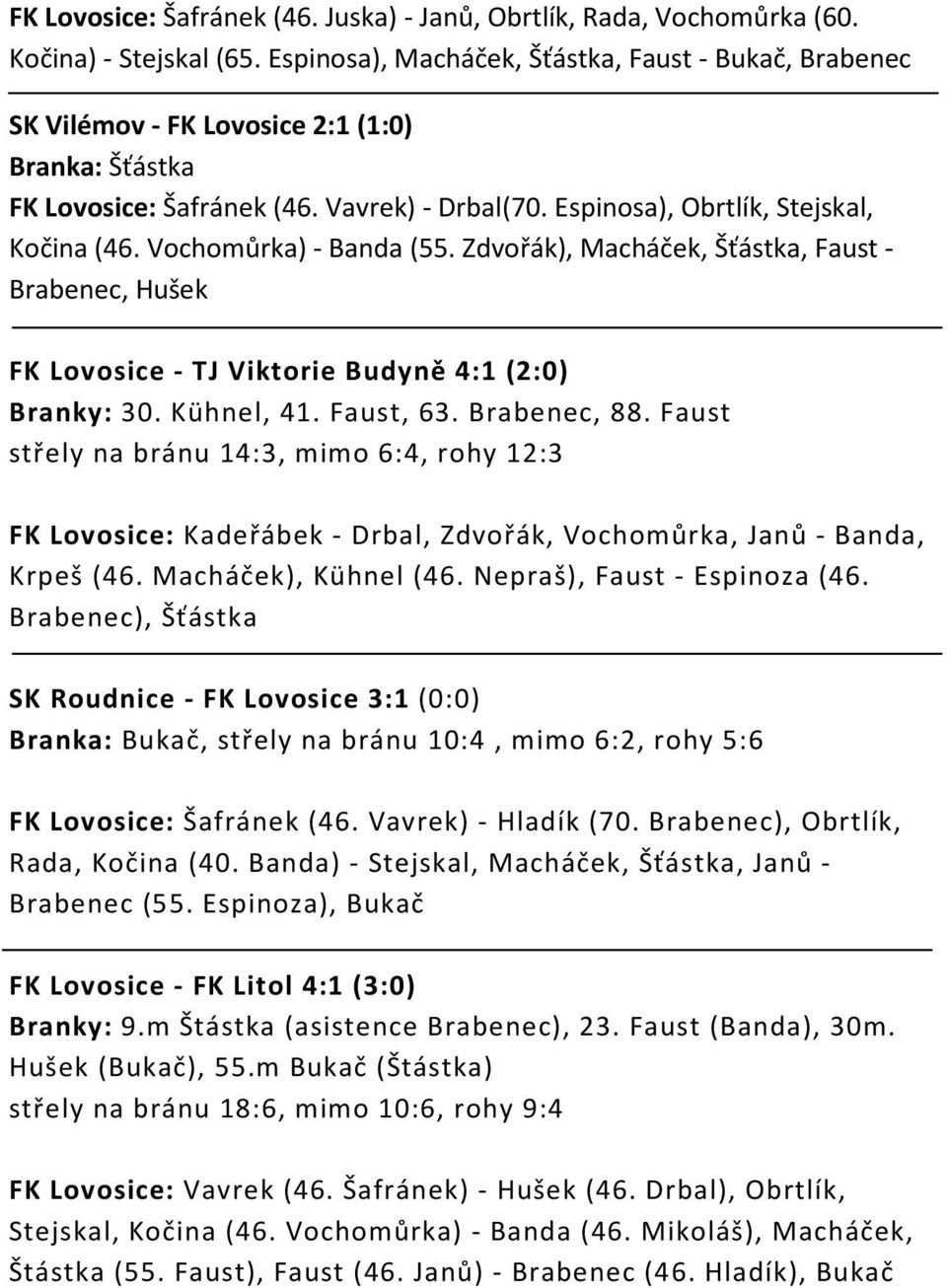 FK Lovosice: Šafránek (46. Juska) - Janů, Obrtlík, Rada, Vochomůrka (60. Kočina) - Stejskal (65. Espinosa), Macháček, Šťástka, Faust - Bukač, Brabenec

SK Vilémov - FK Lovosice 2:1 (1:0)
Branka: Šťástka
FK Lovosice: Šafránek (46. Vavrek) - Drbal(70. Espinosa), Obrtlík, Stejskal, Kočina (46. Vochomůrka) - Banda (55. Zdvořák), Macháček, Šťástka, Faust - Brabenec, Hušek

FK Lovosice - TJ Viktorie Budyně 4:1 (2:0)
Branky: 30. Kühnel, 41. Faust, 63. Brabenec, 88. Faust
střely na bránu 14:3, mimo 6:4, rohy 12:3

FK Lovosice: Kadeřábek - Drbal, Zdvořák, Vochomůrka, Janů - Banda, Krpeš (46. Macháček), Kühnel (46. Nepraš), Faust - Espinoza (46. Brabenec), Šťástka

SK Roudnice - FK Lovosice 3:1 (0:0)
Branka: Bukač, střely na bránu 10:4 , mimo 6:2, rohy 5:6

FK Lovosice: Šafránek (46. Vavrek) - Hladík (70. Brabenec), Obrtlík, Rada, Kočina (40. Banda) - Stejskal, Macháček, Šťástka, Janů - Brabenec (55. Espinoza), Bukač

FK Lovosice - FK Litol 4:1 (3:0)
Branky: 9.m Štástka (asistence Brabenec), 23. Faust (Banda), 30m. Hušek (Bukač), 55.m Bukač (Štástka)
střely na bránu 18:6, mimo 10:6, rohy 9:4

FK Lovosice: Vavrek (46. Šafránek) - Hušek (46. Drbal), Obrtlík, Stejskal, Kočina (46. Vochomůrka) - Banda (46. Mikoláš), Macháček, Štástka (55. Faust), Faust (46. Janů) - Brabenec (46. Hladík), Bukač